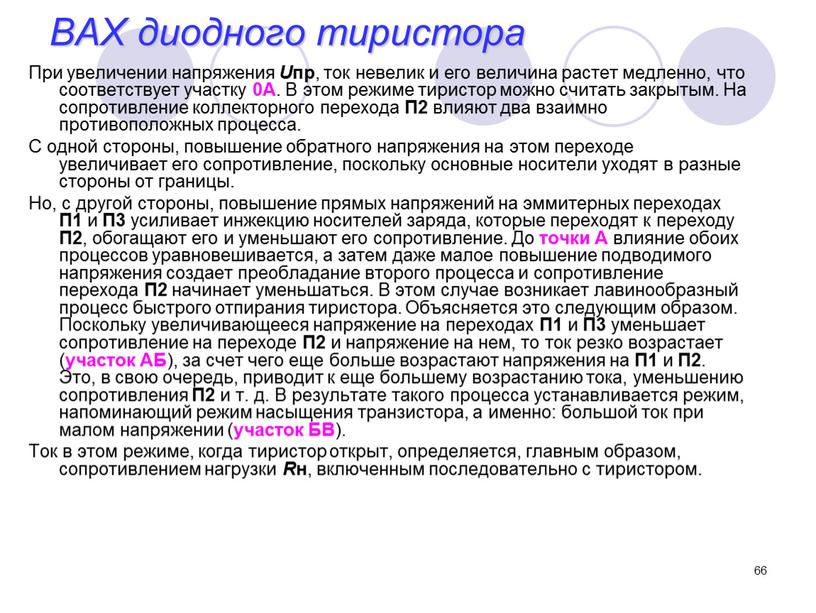 ВАХ диодного тиристора

При увеличении напряжения Uпр, ток невелик и его величина растет медленно, что соответствует участку 0А. В этом режиме тиристор можно считать закрытым. На сопротивление коллекторного перехода П2 влияют два взаимно противоположных процесса.

С одной стороны, повышение обратного напряжения на этом переходе увеличивает его сопротивление, поскольку основные носители уходят в разные стороны от границы.

Но, с другой стороны, повышение прямых напряжений на эммитерных переходах П1 и П3 усиливает инжекцию носителей заряда, которые переходят к переходу П2, обогащают его и уменьшают его сопротивление. До точки А влияние обоих процессов уравновешивается, а затем даже малое повышение подводимого напряжения создает преобладание второго процесса и сопротивление перехода П2 начинает уменьшаться. В этом случае возникает лавинообразный процесс быстрого отпирания тиристора. Объясняется это следующим образом. Поскольку увеличивающееся напряжение на переходах П1 и П3 уменьшает сопротивление на переходе П2 и напряжение на нем, то ток резко возрастает (участок АБ), за счет чего еще больше возрастают напряжения на П1 и П2. Это, в свою очередь, приводит к еще большему возрастанию тока, уменьшению сопротивления П2 и т. д. В результате такого процесса устанавливается режим, напоминающий режим насыщения транзистора, а именно: большой ток при малом напряжении (участок БВ).

Ток в этом режиме, когда тиристор открыт, определяется, главным образом, сопротивлением нагрузки Rн, включенным последовательно с тиристором.

66